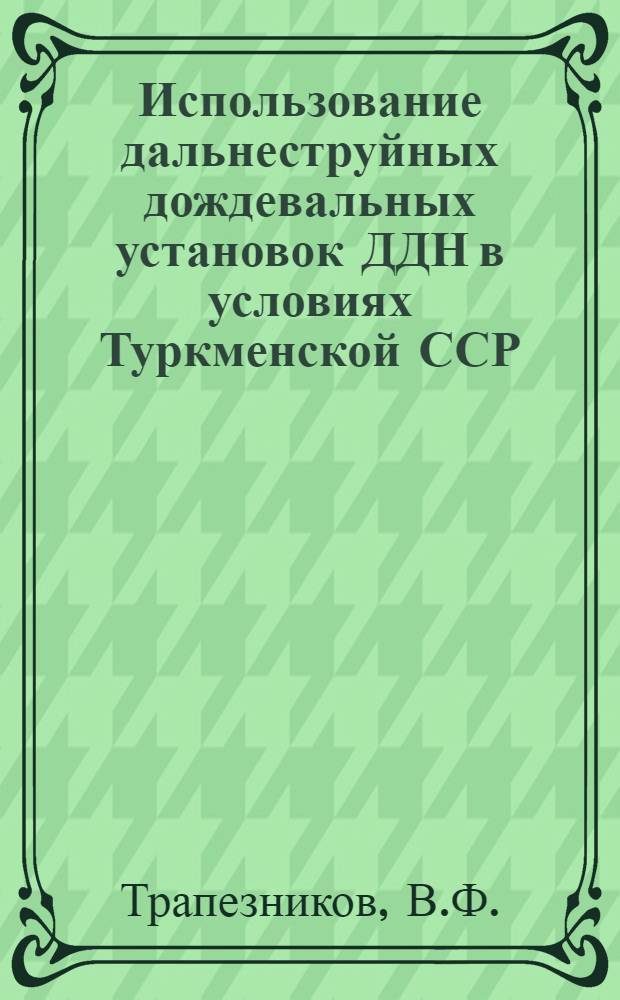 Использование дальнеструйных дождевальных установок ДДН в условиях Туркменской ССР

Трапезников, В.Ф.